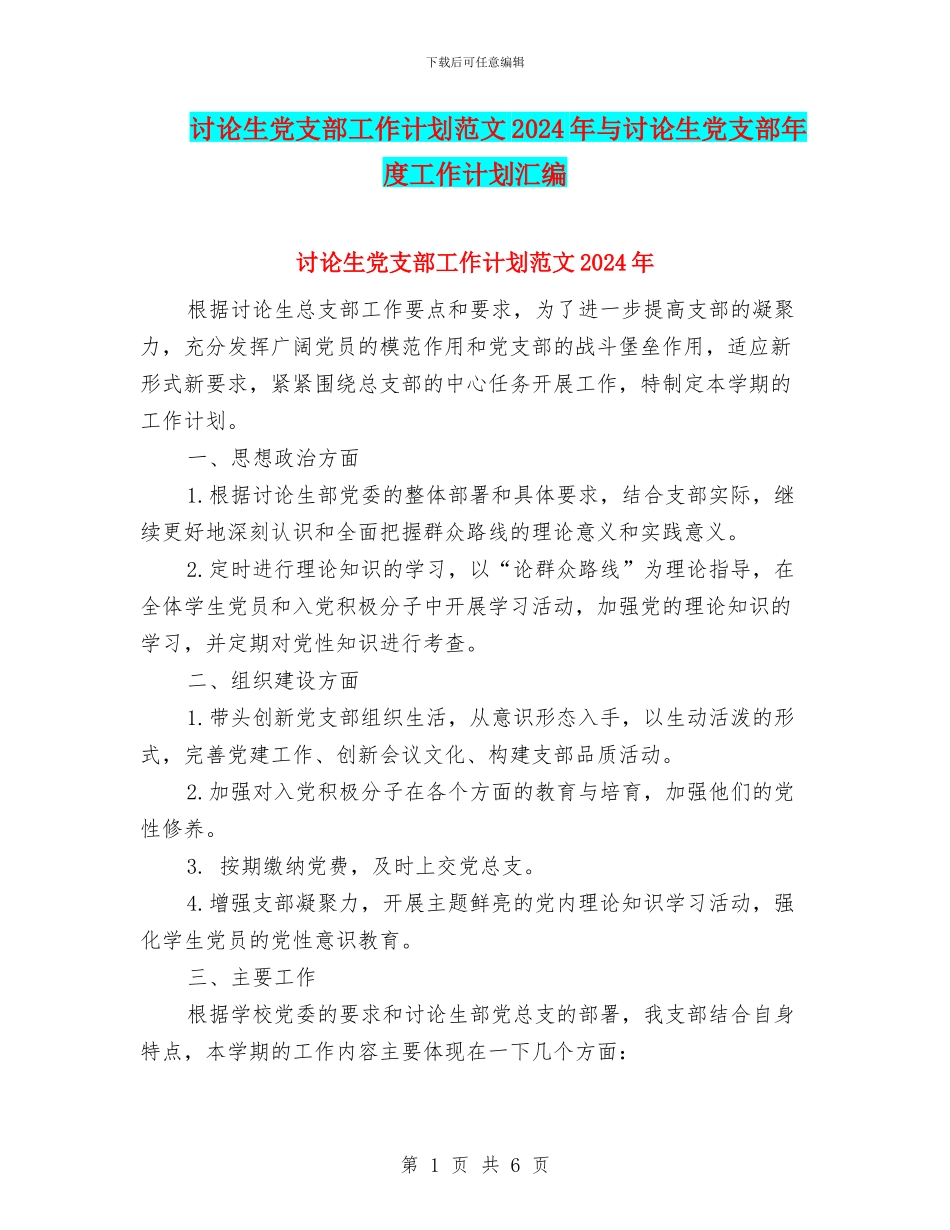 下载后可任意编辑

讨论生党支部工作计划范文2024年与讨论生党支部年度工作计划汇编

讨论生党支部工作计划范文2024年

根据讨论生总支部工作要点和要求，为了进一步提高支部的凝聚力，充分发挥广阔党员的模范作用和党支部的战斗堡垒作用，适应新形式新要求，紧紧围绕总支部的中心任务开展工作，特制定本学期的工作计划。

一、思想政治方面

1.根据讨论生部党委的整体部署和具体要求，结合支部实际，继续更好地深刻认识和全面把握群众路线的理论意义和实践意义。

2.定时进行理论知识的学习，以“论群众路线”为理论指导，在全体学生党员和入党积极分子中开展学习活动，加强党的理论知识的学习，并定期对党性知识进行考查。

二、组织建设方面

1.带头创新党支部组织生活，从意识形态入手，以生动活泼的形式，完善党建工作、创新会议文化、构建支部品质活动。

2.加强对入党积极分子在各个方面的教育与培育，加强他们的党性修养。

3. 按期缴纳党费，及时上交党总支。

4.增强支部凝聚力，开展主题鲜亮的党内理论知识学习活动，强化学生党员的党性意识教育。

三、主要工作

根据学校党委的要求和讨论生部党总支的部署，我支部结合自身特点，本学期的工作内容主要体现在一下几个方面：

第 1 页 共 6 页